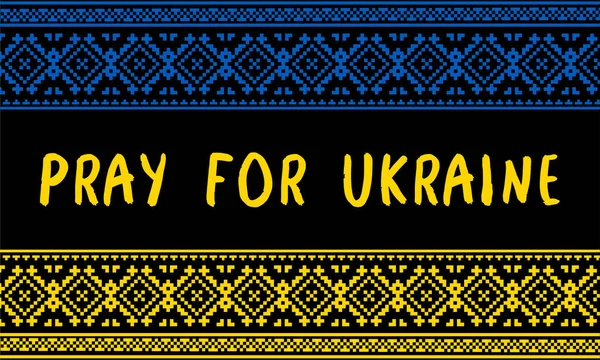 PRAY FOR UKRAINE